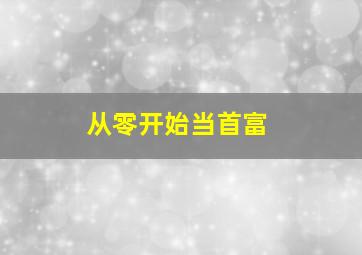 从零开始当首富